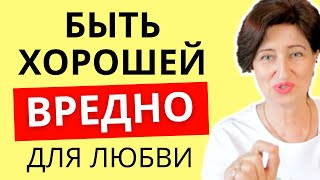 БЫТЬ ХОРОШЕЙ
ВРЕДНО
ДЛЯ ЛЮБВИ